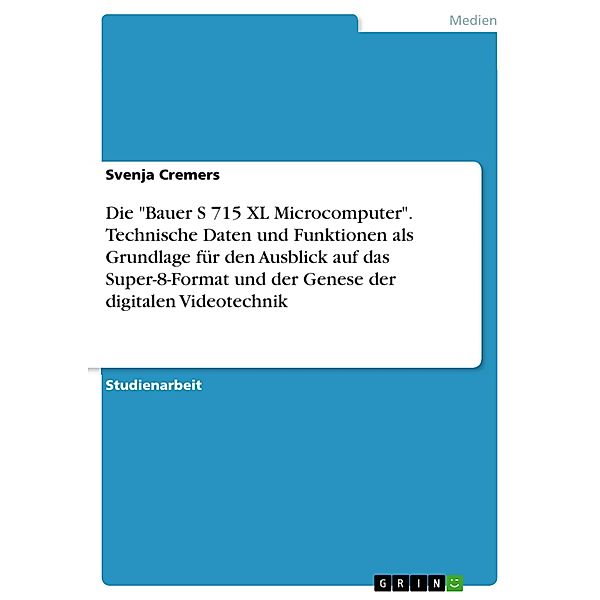 Medien

Svenja Cremers

Die "Bauer S 715 XL Microcomputer". Technische Daten und Funktionen als Grundlage für den Ausblick auf das Super-8-Format und der Genese der digitalen Videotechnik

Studienarbeit

GRIN